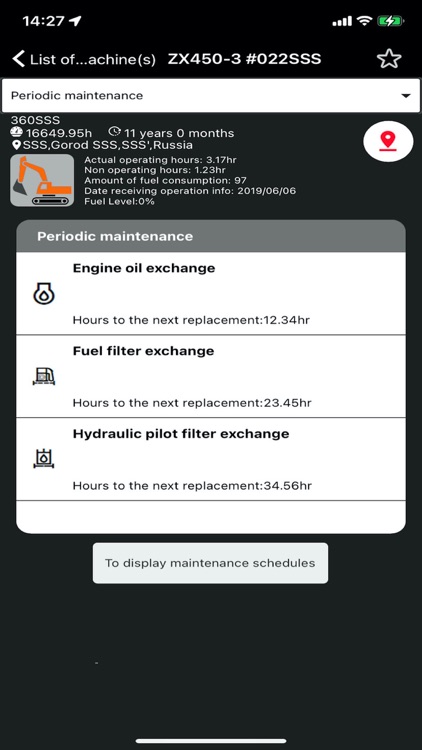 14:27

List of...achine(s) ZX450-3 #022SSS

Periodic maintenance

360SSS
16649.95h 11 years 0 months
SSS,Gorod SSS,SSS',Russia

Actual operating hours: 3.17hr
Non operating hours: 1.23hr
Amount of fuel consumption: 97
Date receiving operation info: 2019/06/06
Fuel Level:0%

Periodic maintenance

Engine oil exchange

Hours to the next replacement:12.34hr

Fuel filter exchange

Hours to the next replacement:23.45hr

Hydraulic pilot filter exchange

Hours to the next replacement:34.56hr

To display maintenance schedules